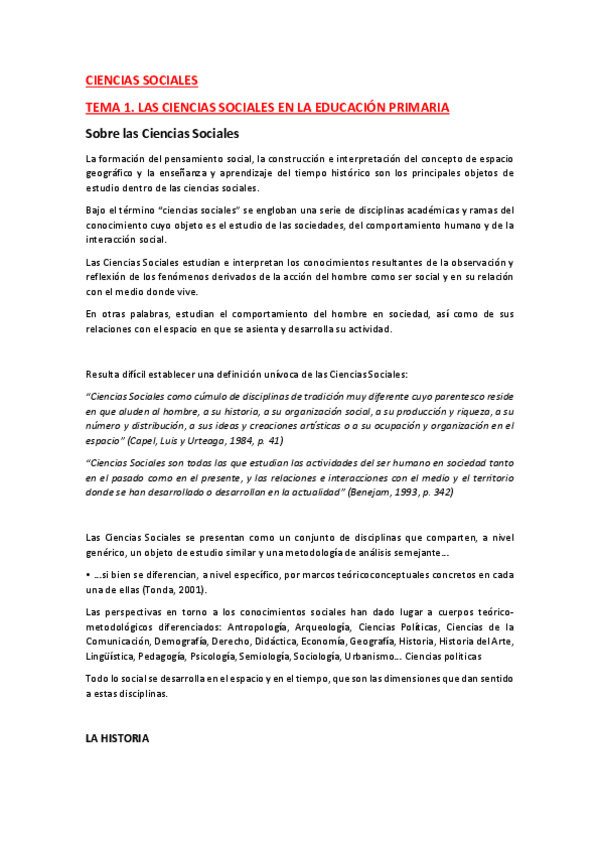 CIENCIAS SOCIALES

TEMA 1. LAS CIENCIAS SOCIALES EN LA EDUCACIÓN PRIMARIA

Sobre las Ciencias Sociales

La formación del pensamiento social, la construcción e interpretación del concepto de espacio geográfico y la enseñanza y aprendizaje del tiempo histórico son los principales objetos de estudio dentro de las ciencias sociales.

Bajo el término "ciencias sociales" se engloban una serie de disciplinas académicas y ramas del conocimiento cuyo objeto es el estudio de las sociedades, del comportamiento humano y de la interacción social.

Las Ciencias Sociales estudian e interpretan los conocimientos resultantes de la observación y reflexión de los fenómenos derivados de la acción del hombre como ser social y en su relación con el medio donde vive.

En otras palabras, estudian el comportamiento del hombre en sociedad, así como de sus relaciones con el espacio en que se asienta y desarrolla su actividad.

Resulta difícil establecer una definición unívoca de las Ciencias Sociales:

"Ciencias Sociales como cúmulo de disciplinas de tradición muy diferente cuyo parentesco reside en que aluden al hombre, a su historia, a su organización social, a su producción y riqueza, a su número y distribución, a sus ideas y creaciones artísticas o a su ocupación y organización en el espacio" (Capel, Luis y Urteaga, 1984, p. 41)

"Ciencias Sociales son todas las que estudian las actividades del ser humano en sociedad tanto en el pasado como en el presente, y las relaciones e interacciones con el medio y el territorio donde se han desarrollado o desarrollan en la actualidad" (Benejam, 1993, p. 342)

Las Ciencias Sociales se presentan como un conjunto de disciplinas que comparten, a nivel genérico, un objeto de estudio similar y una metodología de análisis semejante...

• ...si bien se diferencian, a nivel específico, por marcos teóricoconceptuales concretos en cada una de ellas (Tonda, 2001).

Las perspectivas en torno a los conocimientos sociales han dado lugar a cuerpos teórico-metodológicos diferenciados: Antropología, Arqueología, Ciencias Políticas, Ciencias de la Comunicación, Demografía, Derecho, Didáctica, Economía, Geografía, Historia, Historia del Arte, Lingüística, Pedagogía, Psicología, Semiología, Sociología, Urbanismo... Ciencias políticas

Todo lo social se desarrolla en el espacio y en el tiempo, que son las dimensiones que dan sentido a estas disciplinas.

LA HISTORIA